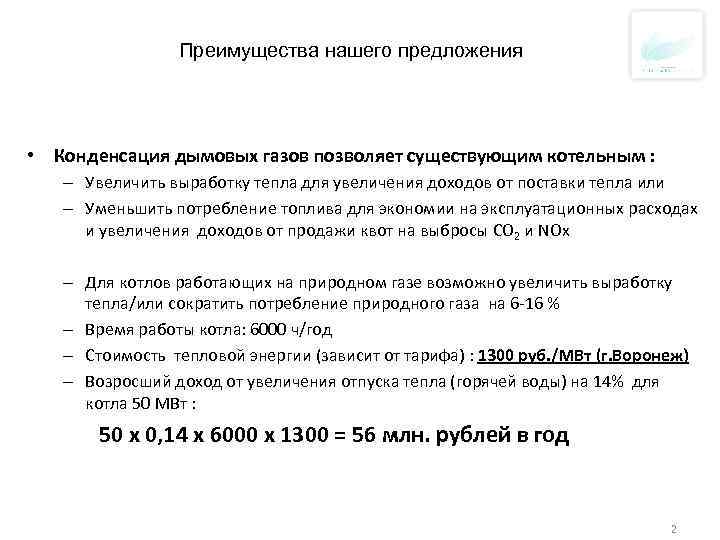 Преимущества нашего предложения

• Конденсация дымовых газов позволяет существующим котельным :
– Увеличить выработку тепла для увеличения доходов от поставки тепла или
– Уменьшить потребление топлива для экономии на эксплуатационных расходах и увеличения доходов от продажи квот на выбросы $CO_2$ и NOx

– Для котлов работающих на природном газе возможно увеличить выработку тепла/или сократить потребление природного газа на 6-16 %
– Время работы котла: 6000 ч/год
– Стоимость тепловой энергии (зависит от тарифа) : 1300 руб./МВт (г.Воронеж)
– Возросший доход от увеличения отпуска тепла (горячей воды) на 14% для котла 50 МВт :

50 х 0,14 х 6000 х 1300 = 56 млн. рублей в год

2